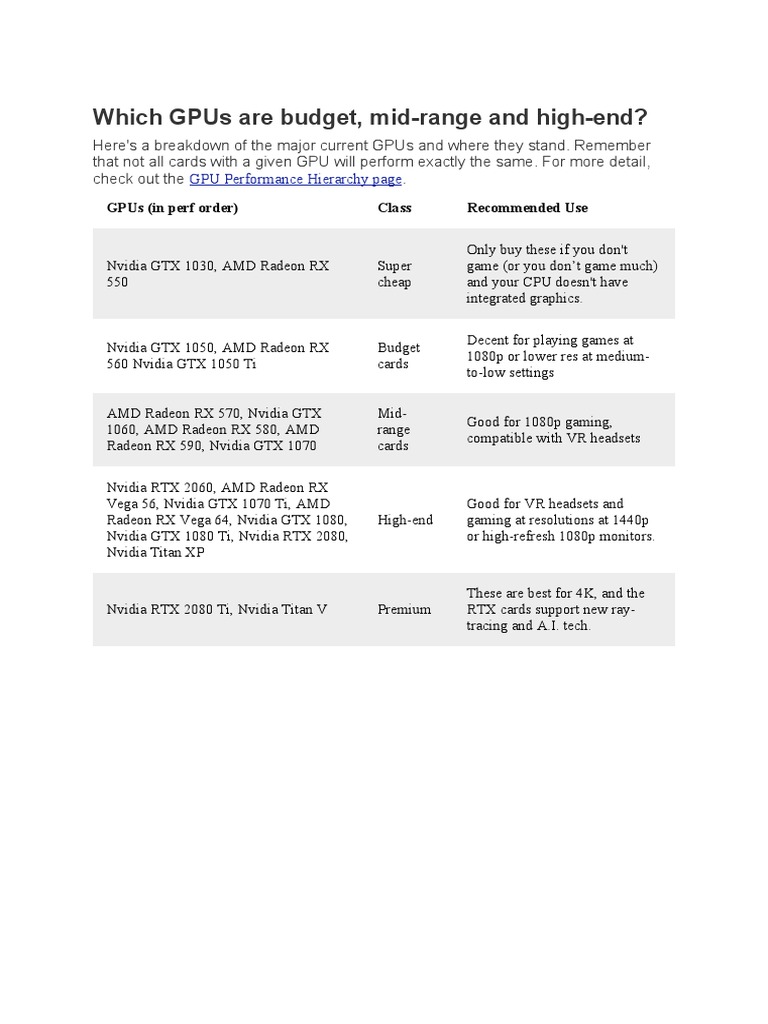 Which GPUs are budget, mid-range and high-end?

Here's a breakdown of the major current GPUs and where they stand. Remember that not all cards with a given GPU will perform exactly the same. For more detail, check out the GPU Performance Hierarchy page.

| GPUs (in perf order) | Class | Recommended Use |
|---|---|---|
| Nvidia GTX 1030, AMD Radeon RX 550 | Super cheap | Only buy these if you don't game (or you don't game much) and your CPU doesn't have integrated graphics. |
| Nvidia GTX 1050, AMD Radeon RX 560 Nvidia GTX 1050 Ti | Budget cards | Decent for playing games at 1080p or lower res at medium-to-low settings |
| AMD Radeon RX 570, Nvidia GTX 1060, AMD Radeon RX 580, AMD Radeon RX 590, Nvidia GTX 1070 | Mid-range cards | Good for 1080p gaming, compatible with VR headsets |
| Nvidia RTX 2060, AMD Radeon RX Vega 56, Nvidia GTX 1070 Ti, AMD Radeon RX Vega 64, Nvidia GTX 1080, Nvidia GTX 1080 Ti, Nvidia RTX 2080, Nvidia Titan XP | High-end | Good for VR headsets and gaming at resolutions at 1440p or high-refresh 1080p monitors. |
| Nvidia RTX 2080 Ti, Nvidia Titan V | Premium | These are best for 4K, and the RTX cards support new ray-tracing and A.I. tech. |